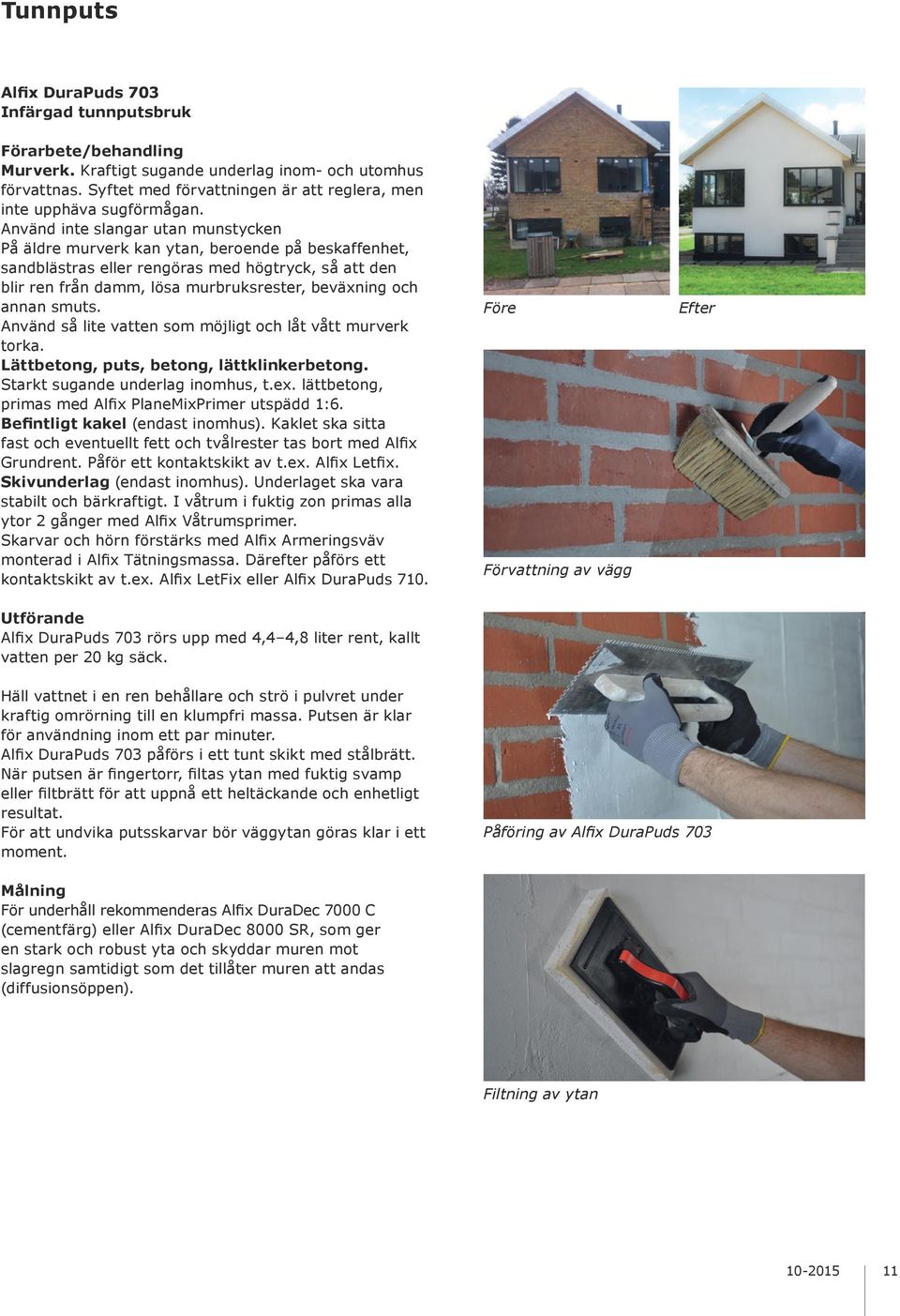 Tunnputs

Alfix DuraPuds 703
Infärgad tunnputsbruk

Förarbete/behandling
Murverk. Kraftigt sugande underlag inom- och utomhus förvattnas. Syftet med förvattningen är att reglera, men inte upphäva sugförmågan.
Använd inte slangar utan munstycken
På äldre murverk kan ytan, beroende på beskaffenhet, sandblästras eller rengöras med högtryck, så att den blir ren från damm, lösa murbruksrester, beväxning och annan smuts.
Använd så lite vatten som möjligt och låt vått murverk torka.
Lättbetong, puts, betong, lättklinkerbetong. Starkt sugande underlag inomhus, t.ex. lättbetong, primas med Alfix PlaneMixPrimer utspädd 1:6.
Befintligt kakel (endast inomhus). Kaklet ska sitta fast och eventuellt fett och tvålrester tas bort med Alfix Grundrent. Påför ett kontaktskikt av t.ex. Alfix Letfix.
Skivunderlag (endast inomhus). Underlaget ska vara stabilt och bärkraftigt. I våtrum i fuktig zon primas alla ytor 2 gånger med Alfix Våtrumsprimer.
Skarvar och hörn förstärks med Alfix Armeringsväv monterad i Alfix Tätningsmassa. Därefter påförs ett kontaktskikt av t.ex. Alfix LetFix eller Alfix DuraPuds 710.

Utförande
Alfix DuraPuds 703 rörs upp med 4,4–4,8 liter rent, kallt vatten per 20 kg säck.

Häll vattnet i en ren behållare och strö i pulvret under kraftig omrörning till en klumpfri massa. Putsen är klar för användning inom ett par minuter.
Alfix DuraPuds 703 påförs i ett tunt skikt med stålbrätt. När putsen är fingertorr, filtas ytan med fuktig svamp eller filtbrätt för att uppnå ett heltäckande och enhetligt resultat.
För att undvika putsskarvar bör väggytan göras klar i ett moment.

Målning
För underhåll rekommenderas Alfix DuraDec 7000 C (cementfärg) eller Alfix DuraDec 8000 SR, som ger en stark och robust yta och skyddar muren mot slagregn samtidigt som det tillåter muren att andas (diffusionsöppen).

Före
Efter

Förvattning av vägg

Påföring av Alfix DuraPuds 703

Filtning av ytan

10-2015
11